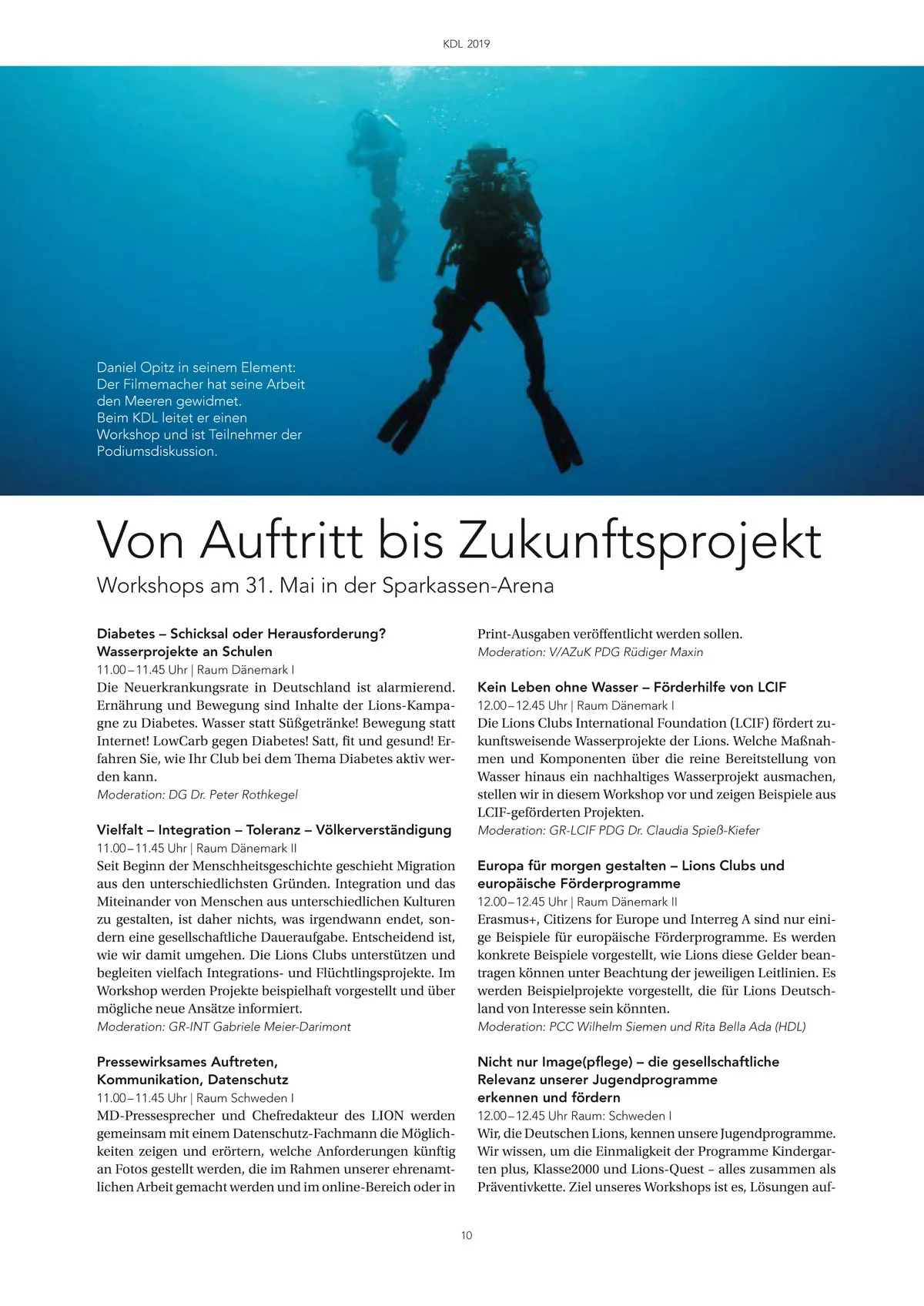 KDL 2019

Daniel Opitz in seinem Element: Der Filmemacher hat seine Arbeit den Meeren gewidmet. Beim KDL leitet er einen Workshop und ist Teilnehmer der Podiumsdiskussion.

Von Auftritt bis Zukunftsprojekt

Workshops am 31. Mai in der Sparkassen-Arena

Diabetes – Schicksal oder Herausforderung? Wasserprojekte an Schulen
11.00 – 11.45 Uhr | Raum Dänemark I
Die Neuerkrankungsrate in Deutschland ist alarmierend. Ernährung und Bewegung sind Inhalte der Lions-Kampagne zu Diabetes. Wasser statt Süßgetränke! Bewegung statt Internet! LowCarb gegen Diabetes! Satt, fit und gesund! Erfahren Sie, wie Ihr Club bei dem Thema Diabetes aktiv werden kann.
Moderation: DG Dr. Peter Rothkegel

Vielfalt – Integration – Toleranz – Völkerverständigung
11.00 – 11.45 Uhr | Raum Dänemark II
Seit Beginn der Menschheitsgeschichte geschieht Migration aus den unterschiedlichsten Gründen. Integration und das Miteinander von Menschen aus unterschiedlichen Kulturen zu gestalten, ist daher nichts, was irgendwann endet, sondern eine gesellschaftliche Daueraufgabe. Entscheidend ist, wie wir damit umgehen. Die Lions Clubs unterstützen und begleiten vielfach Integrations- und Flüchtlingsprojekte. Im Workshop werden Projekte beispielhaft vorgestellt und über mögliche neue Ansätze informiert.
Moderation: GR-INT Gabriele Meier-Darimont

Pressewirksames Auftreten, Kommunikation, Datenschutz
11.00 – 11.45 Uhr | Raum Schweden I
MD-Pressesprecher und Chefredakteur des LION werden gemeinsam mit einem Datenschutz-Fachmann die Möglichkeiten zeigen und erörtern, welche Anforderungen künftig an Fotos gestellt werden, die im Rahmen unserer ehrenamtlichen Arbeit gemacht werden und im online-Bereich oder in Print-Ausgaben veröffentlicht werden sollen.
Moderation: V/AZuK PDG Rüdiger Maxin

Kein Leben ohne Wasser – Förderhilfe von LCIF
12.00 – 12.45 Uhr | Raum Dänemark I
Die Lions Clubs International Foundation (LCIF) fördert zukunftsweisende Wasserprojekte der Lions. Welche Maßnahmen und Komponenten über die reine Bereitstellung von Wasser hinaus ein nachhaltiges Wasserprojekt ausmachen, stellen wir in diesem Workshop vor und zeigen Beispiele aus LCIF-geförderten Projekten.
Moderation: GR-LCIF PDG Dr. Claudia Spieß-Kiefer

Europa für morgen gestalten – Lions Clubs und europäische Förderprogramme
12.00 – 12.45 Uhr | Raum Dänemark II
Erasmus+, Citizens for Europe und Interreg A sind nur einige Beispiele für europäische Förderprogramme. Es werden konkrete Beispiele vorgestellt, wie Lions diese Gelder beantragen können unter Beachtung der jeweiligen Leitlinien. Es werden Beispielprojekte vorgestellt, die für Lions Deutschland von Interesse sein könnten.
Moderation: PCC Wilhelm Siemen und Rita Bella Ada (HDL)

Nicht nur Image(pflege) – die gesellschaftliche Relevanz unserer Jugendprogramme erkennen und fördern
12.00 – 12.45 Uhr Raum: Schweden I
Wir, die Deutschen Lions, kennen unsere Jugendprogramme. Wir wissen, um die Einmaligkeit der Programme Kindergarten plus, Klasse2000 und Lions-Quest – alles zusammen als Präventivkette. Ziel unseres Workshops ist es, Lösungen auf-

10